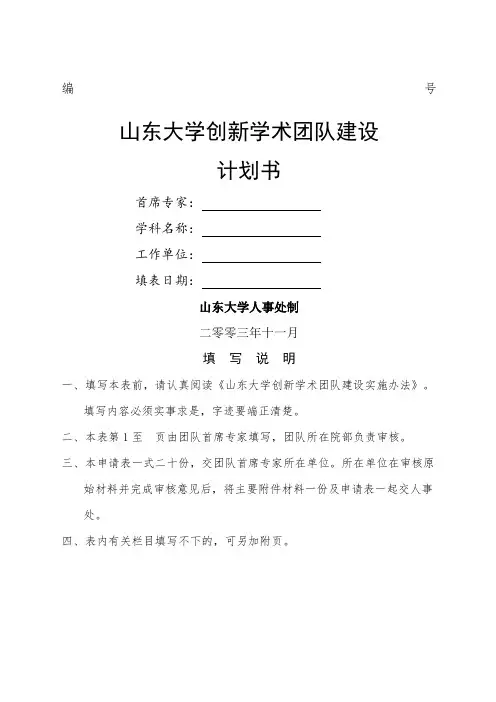 编　　　　　　　　　　　　　　　　　　　　　　　　号

山东大学创新学术团队建设

计划书

首席专家：

学科名称：

工作单位：

填表日期：

山东大学人事处制

二零零三年十一月

填　写　说　明

一、填写本表前，请认真阅读《山东大学创新学术团队建设实施办法》。填写内容必须实事求是，字迹要端正清楚。

二、本表第 1 至　页由团队首席专家填写，团队所在院部负责审核。

三、本申请表一式二十份，交团队首席专家所在单位。所在单位在审核原始材料并完成审核意见后，将主要附件材料一份及申请表一起交人事处。

四、表内有关栏目填写不下的，可另加附页。